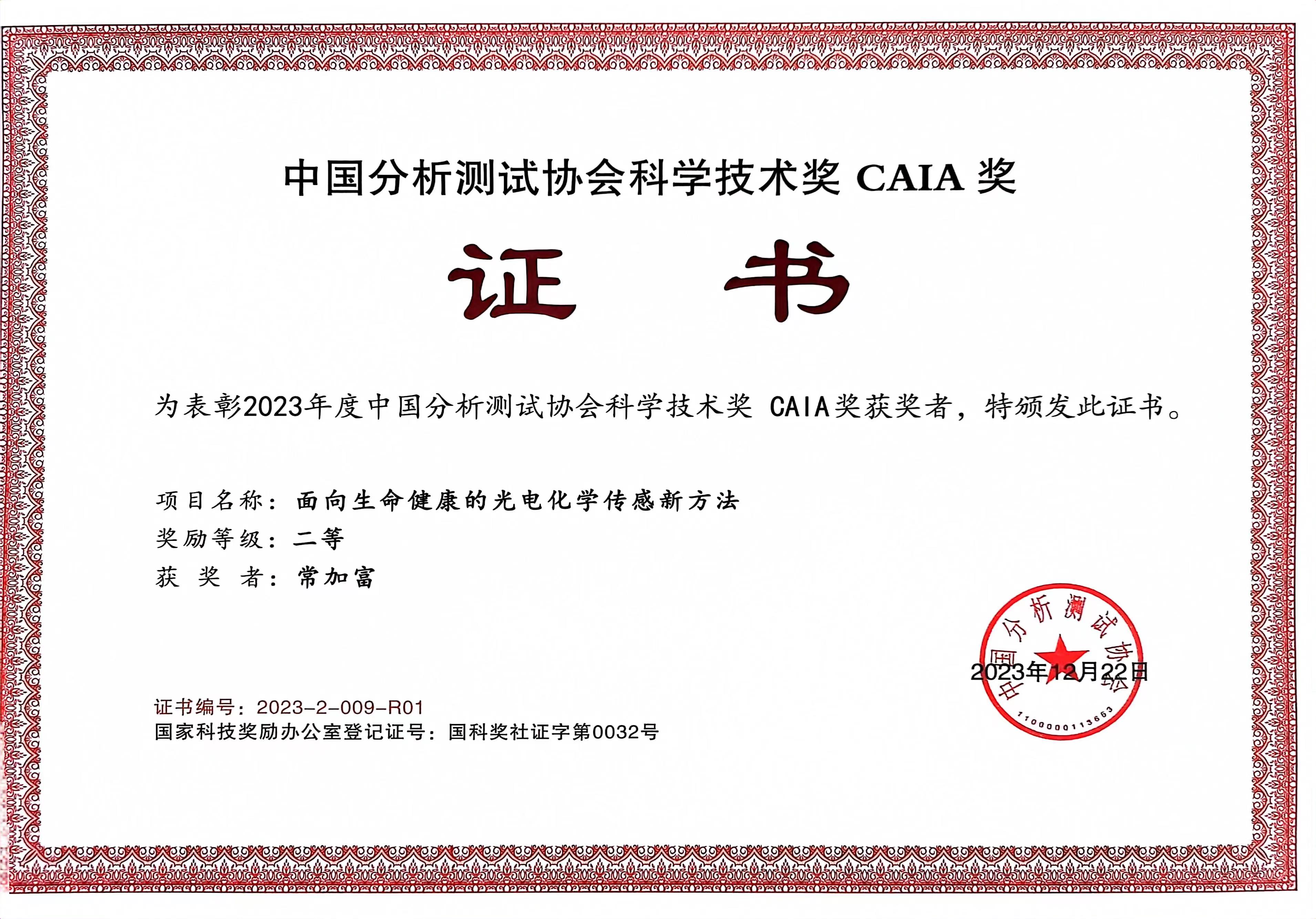 中国分析测试协会科学技术奖 CAIA 奖

证　书

为表彰2023年度中国分析测试协会科学技术奖 CAIA奖获奖者，特颁发此证书。

项目名称：面向生命健康的光电化学传感新方法
奖励等级：二等
获 奖 者：常加富

中国分析测试协会
1100000113663

2023年12月22日

证书编号：2023-2-009-R01
国家科技奖励办公室登记证号：国科奖社证字第0032号